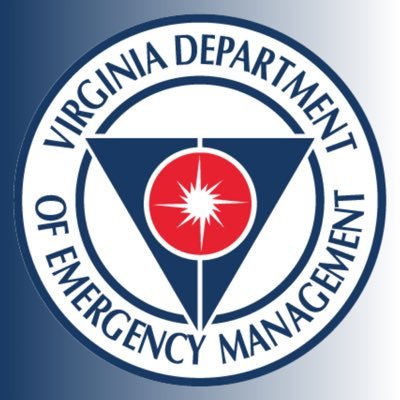 VIRGINIA DEPARTMENT
OF EMERGENCY MANAGEMENT